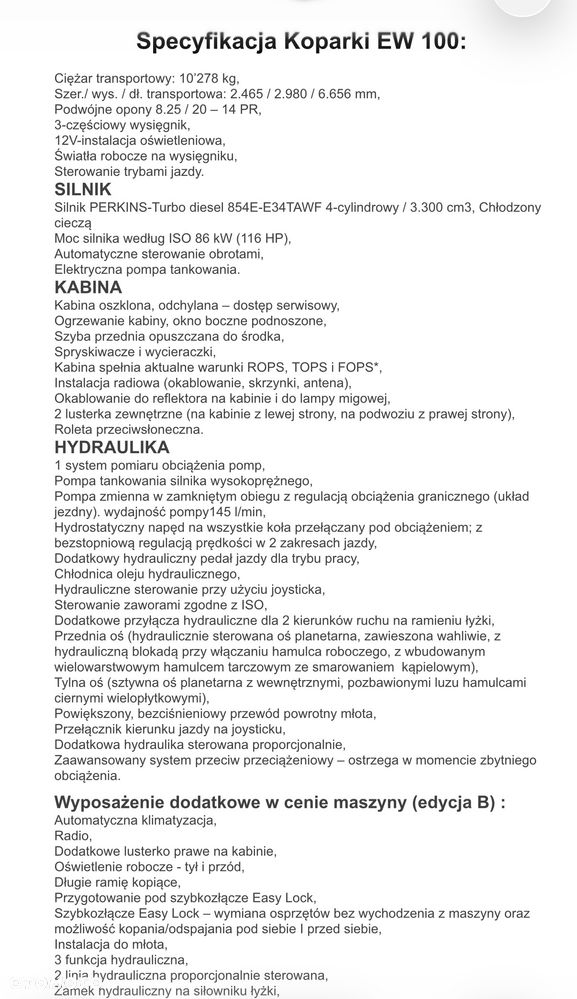 Specyfikacja Koparki EW 100:

Ciężar transportowy: 10'278 kg,
Szer./ wys. / dł. transportowa: 2.465 / 2.980 / 6.656 mm,
Podwójne opony 8.25 / 20 – 14 PR,
3-częściowy wysięgnik,
12V-instalacja oświetleniowa,
Światła robocze na wysięgniku,
Sterowanie trybami jazdy.

SILNIK
Silnik PERKINS-Turbo diesel 854E-E34TAWF 4-cylindrowy / 3.300 cm3, Chłodzony cieczą
Moc silnika według ISO 86 kW (116 HP),
Automatyczne sterowanie obrotami,
Elektryczna pompa tankowania.

KABINA
Kabina oszklona, odchylana – dostęp serwisowy,
Ogrzewanie kabiny, okno boczne podnoszone,
Szyba przednia opuszczana do środka,
Spryskiwacze i wycieraczki,
Kabina spełnia aktualne warunki ROPS, TOPS i FOPS*,
Instalacja radiowa (okablowanie, skrzynki, antena),
Okablowanie do reflektora na kabinie i do lampy migowej,
2 lusterka zewnętrzne (na kabinie z lewej strony, na podwoziu z prawej strony),
Roleta przeciwsłoneczna.

HYDRAULIKA
1 system pomiaru obciążenia pomp,
Pompa tankowania silnika wysokoprężnego,
Pompa zmienna w zamkniętym obiegu z regulacją obciążenia granicznego (układ jezdny). wydajność pompy145 l/min,
Hydrostatyczny napęd na wszystkie koła przełączany pod obciążeniem; z bezstopniową regulacją prędkości w 2 zakresach jazdy,
Dodatkowy hydrauliczny pedał jazdy dla trybu pracy,
Chłodnica oleju hydraulicznego,
Hydrauliczne sterowanie przy użyciu joysticka,
Sterowanie zaworami zgodne z ISO,
Dodatkowe przyłącza hydrauliczne dla 2 kierunków ruchu na ramieniu łyżki,
Przednia oś (hydraulicznie sterowana oś planetarna, zawieszona wahliwie, z hydrauliczną blokadą przy włączaniu hamulca roboczego, z wbudowanym wielowarstwowym hamulcem tarczowym ze smarowaniem kąpielowym),
Tylna oś (sztywna oś planetarna z wewnętrznymi, pozbawionymi luzu hamulcami ciernymi wielopłytkowymi),
Powiększony, bezciśnieniowy przewód powrotny młota,
Przełącznik kierunku jazdy na joysticku,
Dodatkowa hydraulika sterowana proporcjonalnie,
Zaawansowany system przeciw przeciążeniowy – ostrzega w momencie zbytniego obciążenia.

Wyposażenie dodatkowe w cenie maszyny (edycja B) :
Automatyczna klimatyzacja,
Radio,
Dodatkowe lusterko prawe na kabinie,
Oświetlenie robocze - tył i przód,
Długie ramię kopiące,
Przygotowanie pod szybkozłącze Easy Lock,
Szybkozłącze Easy Lock – wymiana osprzętów bez wychodzenia z maszyny oraz możliwość kopania/odspajania pod siebie I przed siebie,
Instalacja do młota,
3 funkcja hydrauliczna,
2 linia hydrauliczna proporcjonalnie sterowana,
Zamek hydrauliczny na siłowniku łyżki,